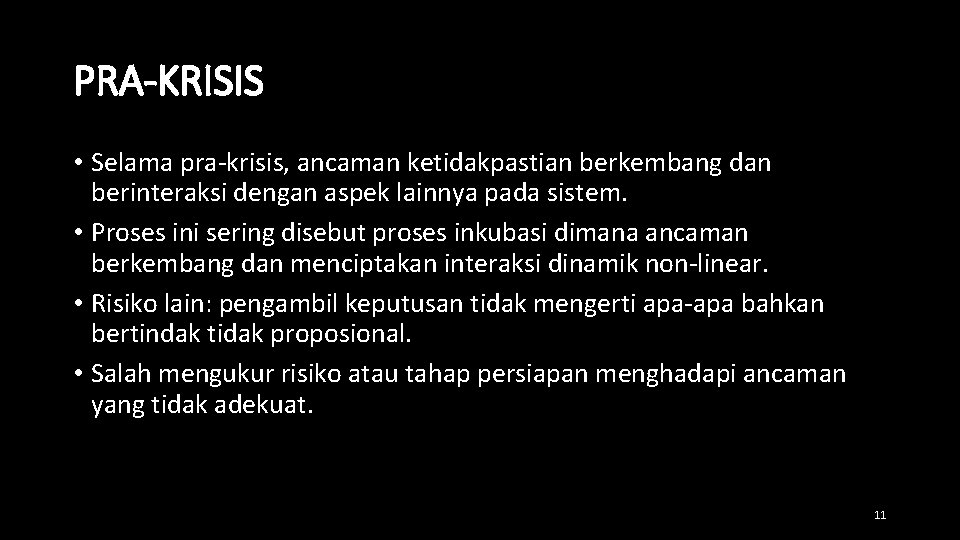 PRA-KRISIS

• Selama pra-krisis, ancaman ketidakpastian berkembang dan berinteraksi dengan aspek lainnya pada sistem.

• Proses ini sering disebut proses inkubasi dimana ancaman berkembang dan menciptakan interaksi dinamik non-linear.

• Risiko lain: pengambil keputusan tidak mengerti apa-apa bahkan bertindak tidak proposional.

• Salah mengukur risiko atau tahap persiapan menghadapi ancaman yang tidak adekuat.

11